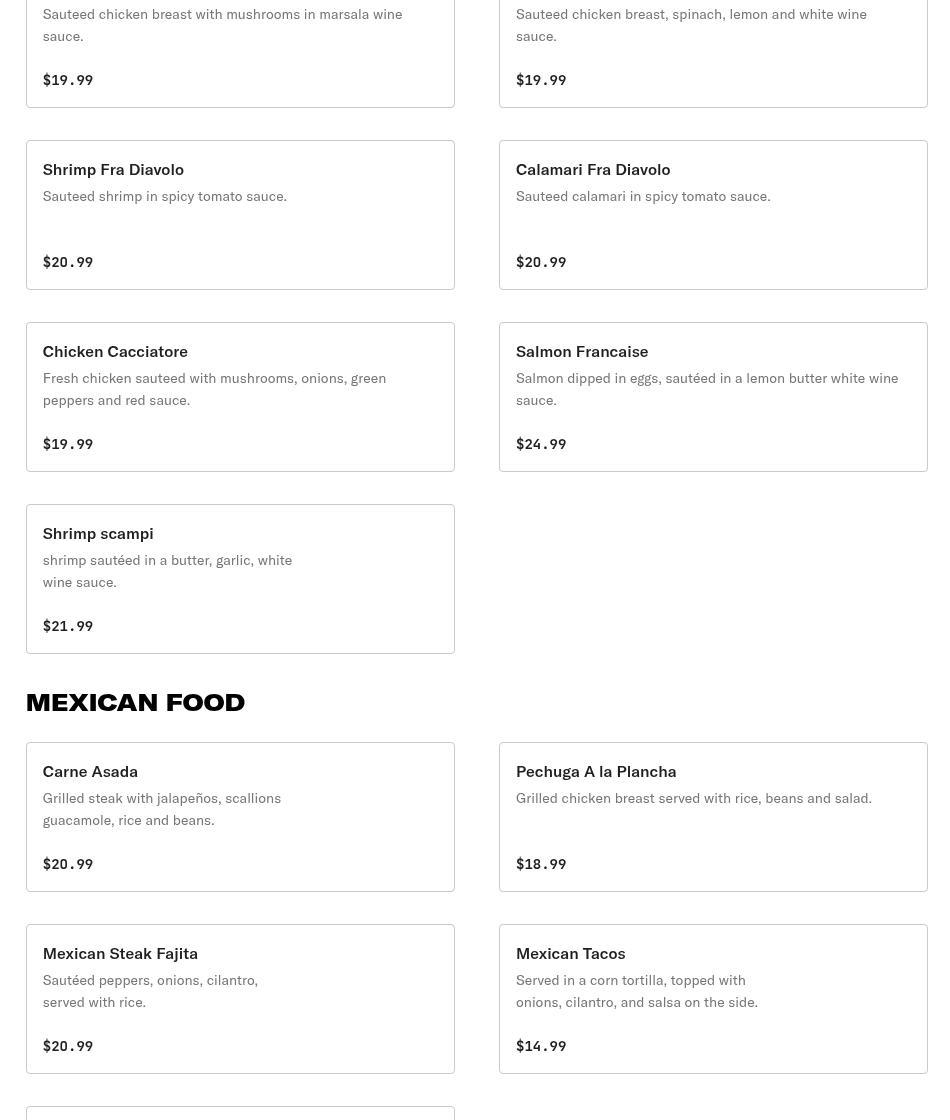 Sauteed chicken breast with mushrooms in marsala wine sauce.

$19.99

Sauteed chicken breast, spinach, lemon and white wine sauce.

$19.99

Shrimp Fra Diavolo

Sauteed shrimp in spicy tomato sauce.

$20.99

Calamari Fra Diavolo

Sauteed calamari in spicy tomato sauce.

$20.99

Chicken Cacciatore

Fresh chicken sauteed with mushrooms, onions, green peppers and red sauce.

$19.99

Salmon Francaise

Salmon dipped in eggs, sautéed in a lemon butter white wine sauce.

$24.99

Shrimp scampi

shrimp sautéed in a butter, garlic, white wine sauce.

$21.99

MEXICAN FOOD

Carne Asada

Grilled steak with jalapeños, scallions guacamole, rice and beans.

$20.99

Pechuga A la Plancha

Grilled chicken breast served with rice, beans and salad.

$18.99

Mexican Steak Fajita

Sautéed peppers, onions, cilantro, served with rice.

$20.99

Mexican Tacos

Served in a corn tortilla, topped with onions, cilantro, and salsa on the side.

$14.99